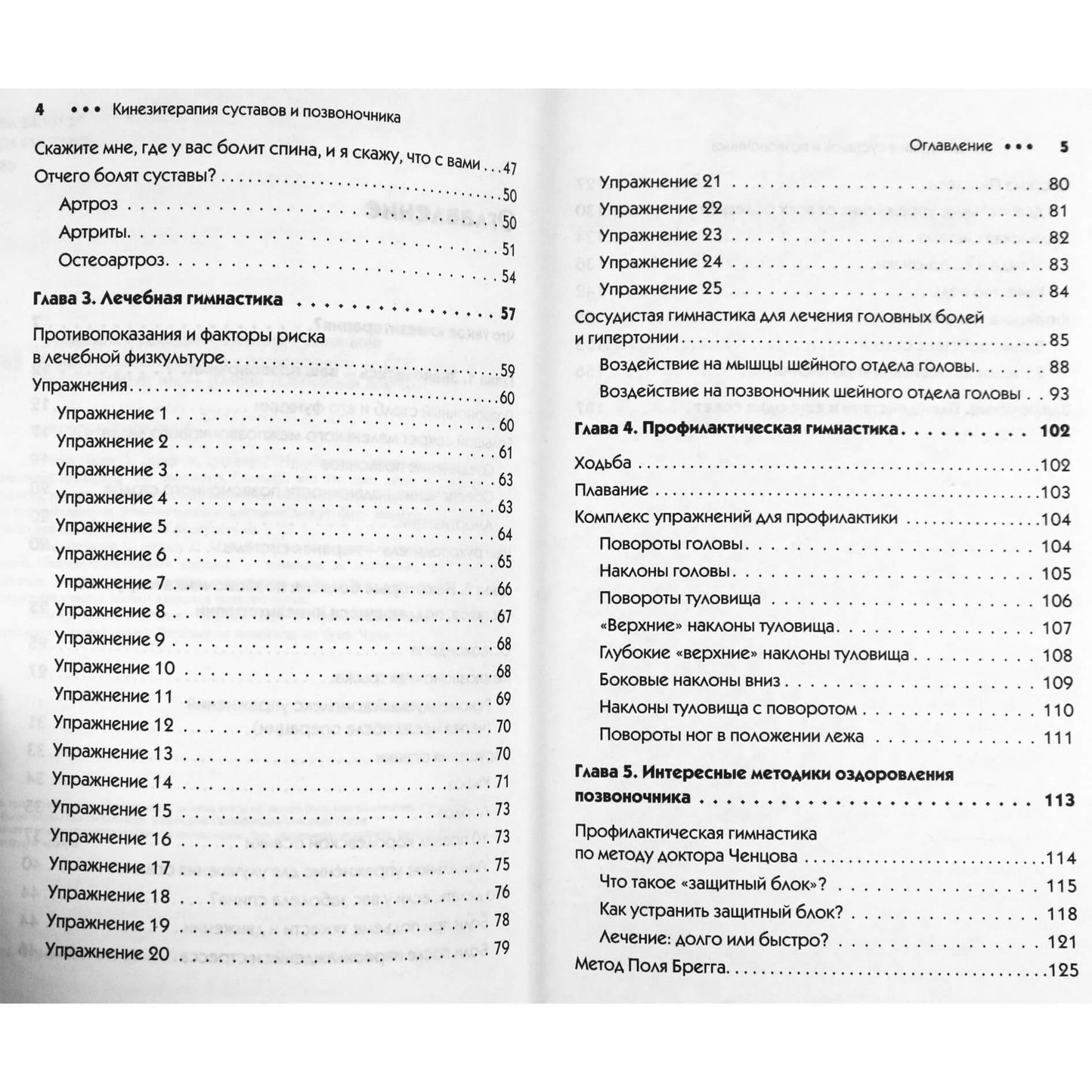 4 ••• Кинезитерапия суставов и позвоночника

Скажите мне, где у вас болит спина, и я скажу, что с вами 47
Отчего болят суставы? 50
Артроз 50
Артриты 51
Остеоартроз 54

Глава 3. Лечебная гимнастика 57
Противопоказания и факторы риска в лечебной физкультуре 59
Упражнения 60
Упражнение 1 60
Упражнение 2 61
Упражнение 3 63
Упражнение 4 63
Упражнение 5 64
Упражнение 6 65
Упражнение 7 66
Упражнение 8 67
Упражнение 9 68
Упражнение 10 68
Упражнение 11 69
Упражнение 12 70
Упражнение 13 70
Упражнение 14 71
Упражнение 15 73
Упражнение 16 73
Упражнение 17 75
Упражнение 18 76
Упражнение 19 78
Упражнение 20 79

Оглавление ••• 5

Упражнение 21 80
Упражнение 22 81
Упражнение 23 82
Упражнение 24 83
Упражнение 25 84
Сосудистая гимнастика для лечения головных болей и гипертонии 85
Воздействие на мышцы шейного отдела головы 88
Воздействие на позвоночник шейного отдела головы 93

Глава 4. Профилактическая гимнастика 102
Ходьба 102
Плавание 103
Комплекс упражнений для профилактики 104
Повороты головы 104
Наклоны головы 105
Повороты туловища 106
«Верхние» наклоны туловища 107
Глубокие «верхние» наклоны туловища 108
Боковые наклоны вниз 109
Наклоны туловища с поворотом 110
Повороты ног в положении лежа 111

Глава 5. Интересные методики оздоровления позвоночника 113
Профилактическая гимнастика по методу доктора Ченцова 114
Что такое «защитный блок»? 115
Как устранить защитный блок? 118
Лечение: долго или быстро? 121
Метод Поля Брегга 125